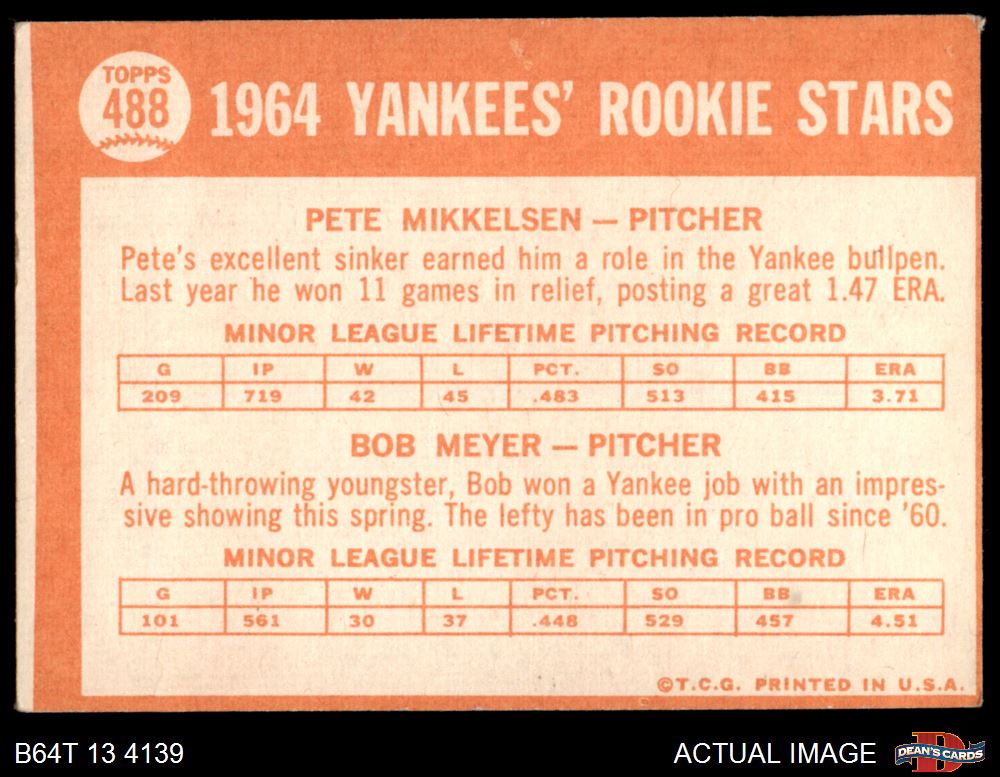 TOPPS
488
1964 YANKEES' ROOKIE STARS

PETE MIKKELSEN — PITCHER

Pete's excellent sinker earned him a role in the Yankee bullpen. Last year he won 11 games in relief, posting a great 1.47 ERA.

MINOR LEAGUE LIFETIME PITCHING RECORD

| G | IP | W | L | PCT. | SO | BB | ERA |
|---|---|---|---|---|---|---|---|
| 209 | 719 | 42 | 45 | .483 | 513 | 415 | 3.71 |

BOB MEYER — PITCHER

A hard-throwing youngster, Bob won a Yankee job with an impressive showing this spring. The lefty has been in pro ball since '60.

MINOR LEAGUE LIFETIME PITCHING RECORD

| G | IP | W | L | PCT. | SO | BB | ERA |
|---|---|---|---|---|---|---|---|
| 101 | 561 | 30 | 37 | .448 | 529 | 457 | 4.51 |

©T.C.G. PRINTED IN U.S.A.

B64T 13 4139

ACTUAL IMAGE

DEAN'S CARDS